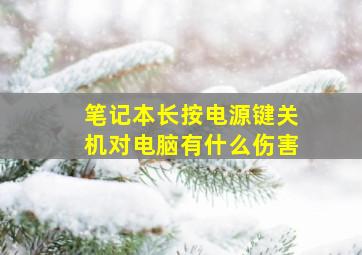 笔记本长按电源键关机对电脑有什么伤害